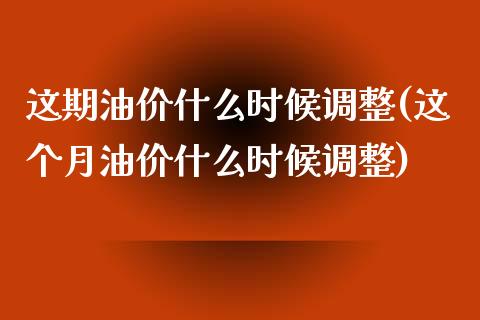 这期油价什么时候调整(这个月油价什么时候调整)